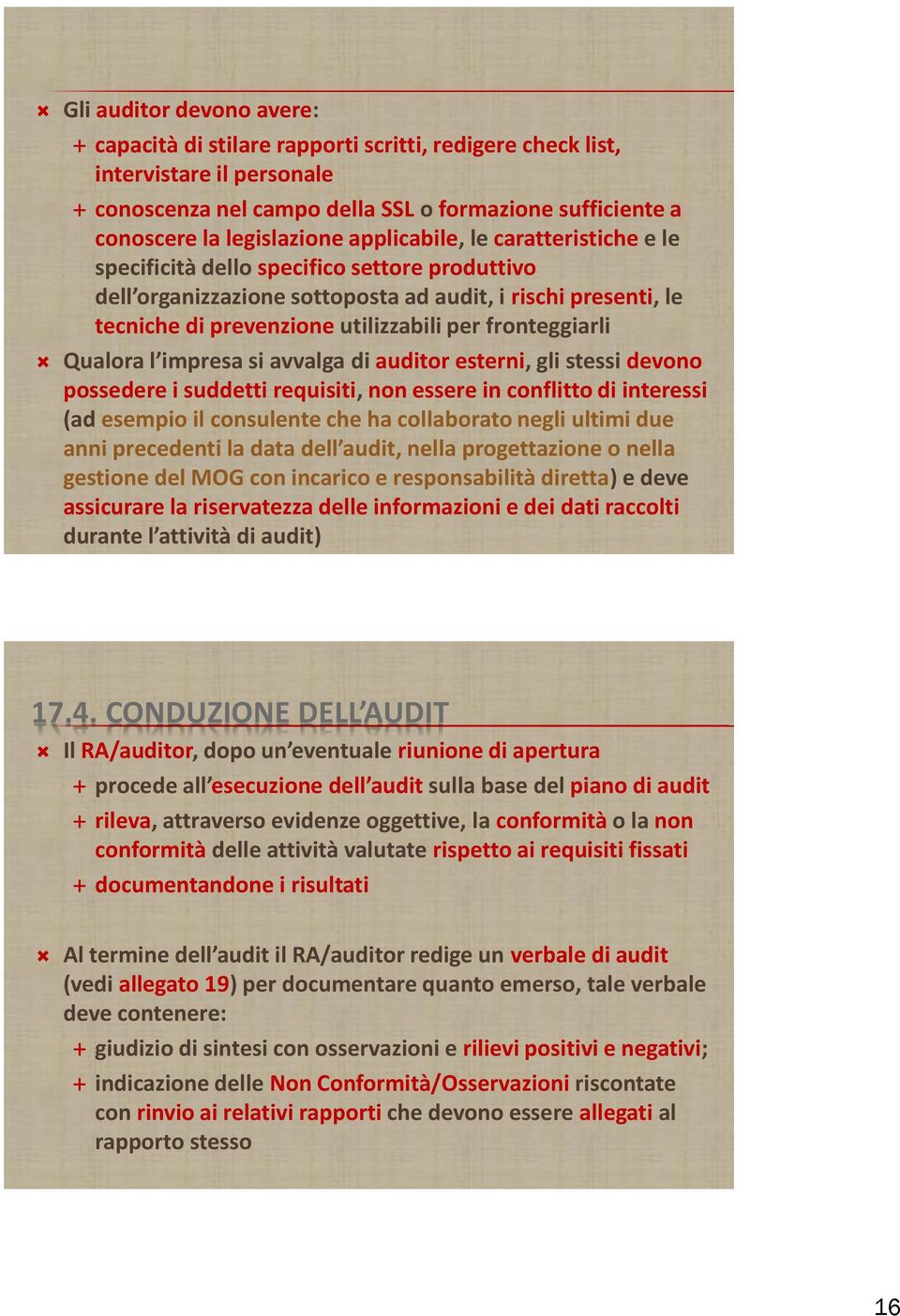 Gli auditor devono avere:

+ capacità di stilare rapporti scritti, redigere check list, intervistare il personale

+ conoscenza nel campo della SSL o formazione sufficiente a conoscere la legislazione applicabile, le caratteristiche e le specificità dello specifico settore produttivo dell'organizzazione sottoposta ad audit, i rischi presenti, le tecniche di prevenzione utilizzabili per fronteggiarli

Qualora l'impresa si avvalga di auditor esterni, gli stessi devono possedere i suddetti requisiti, non essere in conflitto di interessi (ad esempio il consulente che ha collaborato negli ultimi due anni precedenti la data dell'audit, nella progettazione o nella gestione del MOG con incarico e responsabilità diretta) e deve assicurare la riservatezza delle informazioni e dei dati raccolti durante l'attività di audit)

17.4. CONDUZIONE DELL'AUDIT

Il RA/auditor, dopo un'eventuale riunione di apertura

+ procede all'esecuzione dell'audit sulla base del piano di audit

+ rileva, attraverso evidenze oggettive, la conformità o la non conformità delle attività valutate rispetto ai requisiti fissati

+ documentandone i risultati

Al termine dell'audit il RA/auditor redige un verbale di audit (vedi allegato 19) per documentare quanto emerso, tale verbale deve contenere:

+ giudizio di sintesi con osservazioni e rilievi positivi e negativi;

+ indicazione delle Non Conformità/Osservazioni riscontate con rinvio ai relativi rapporti che devono essere allegati al rapporto stesso

16